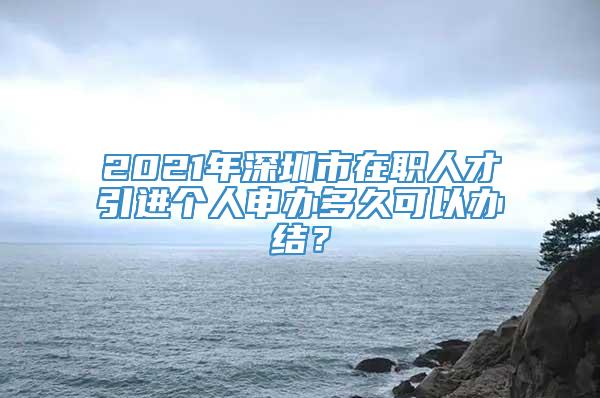 2021年深圳市在职人才引进个人申办多久可以办结？